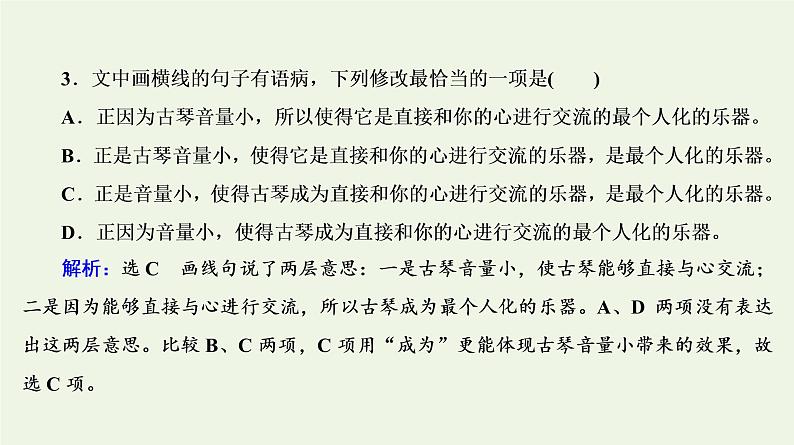 3．文中画横线的句子有语病，下列修改最恰当的一项是(　　)

A．正因为古琴音量小，所以使得它是直接和你的心进行交流的最个人化的乐器。

B．正是古琴音量小，使得它是直接和你的心进行交流的乐器，是最个人化的乐器。

C．正是音量小，使得古琴成为直接和你的心进行交流的乐器，是最个人化的乐器。

D．正因为音量小，使得古琴成为直接和你的心进行交流的最个人化的乐器。

解析：选 C　画线句说了两层意思：一是古琴音量小，使古琴能够直接与心交流；二是因为能够直接与心进行交流，所以古琴成为最个人化的乐器。A、D 两项没有表达出这两层意思。比较 B、C 两项，C 项用“成为”更能体现古琴音量小带来的效果，故选 C 项。